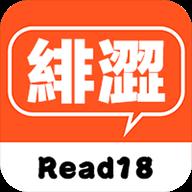 緋澀

Read18